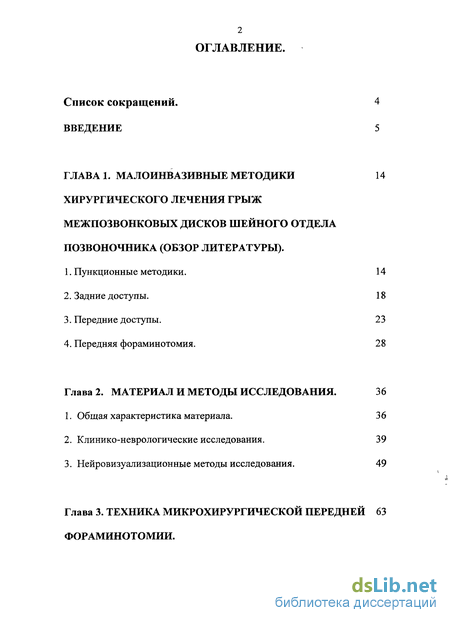 2

ОГЛАВЛЕНИЕ.

Список сокращений. 4

ВВЕДЕНИЕ 5

ГЛАВА 1. МАЛОИНВАЗИВНЫЕ МЕТОДИКИ ХИРУРГИЧЕСКОГО ЛЕЧЕНИЯ ГРЫЖ МЕЖПОЗВОНКОВЫХ ДИСКОВ ШЕЙНОГО ОТДЕЛА ПОЗВОНОЧНИКА (ОБЗОР ЛИТЕРАТУРЫ). 14

1. Пункционные методики. 14

2. Задние доступы. 18

3. Передние доступы. 23

4. Передняя фораминотомия. 28

Глава 2. МАТЕРИАЛ И МЕТОДЫ ИССЛЕДОВАНИЯ. 36

1. Общая характеристика материала. 36

2. Клинико-неврологические исследования. 39

3. Нейровизуализационные методы исследования. 49

Глава 3. ТЕХНИКА МИКРОХИРУРГИЧЕСКОЙ ПЕРЕДНЕЙ ФОРАМИНОТОМИИ. 63

dsLib.net
библиотека диссертаций